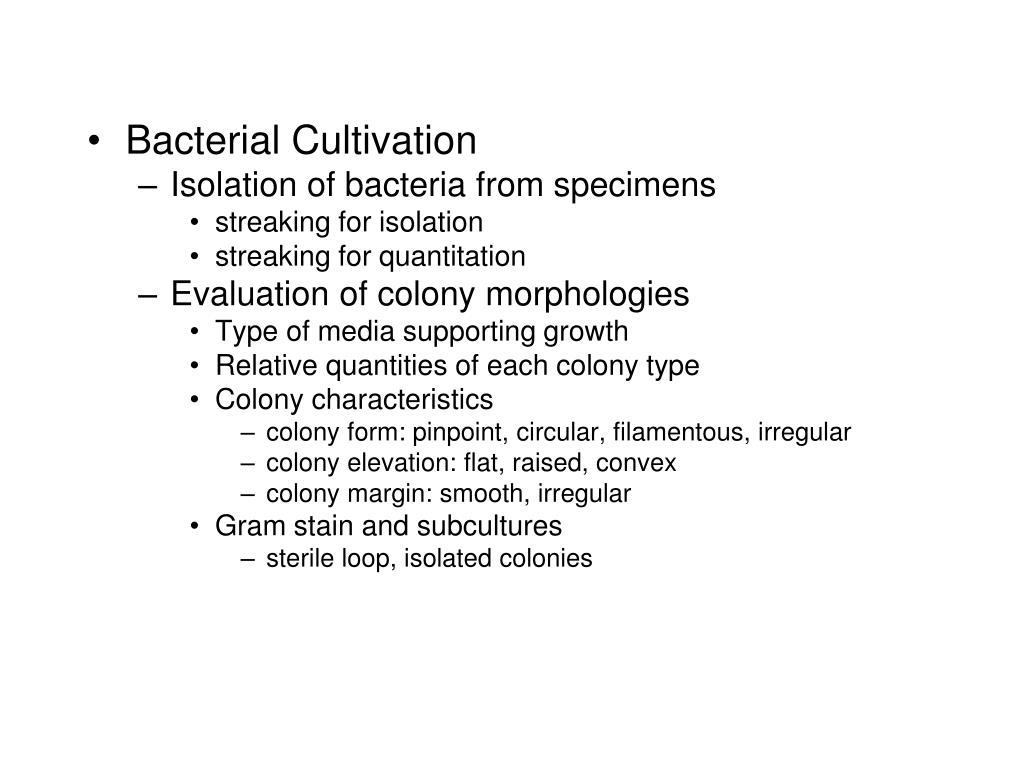 • Bacterial Cultivation
– Isolation of bacteria from specimens
• streaking for isolation
• streaking for quantitation
– Evaluation of colony morphologies
• Type of media supporting growth
• Relative quantities of each colony type
• Colony characteristics
– colony form: pinpoint, circular, filamentous, irregular
– colony elevation: flat, raised, convex
– colony margin: smooth, irregular
• Gram stain and subcultures
– sterile loop, isolated colonies